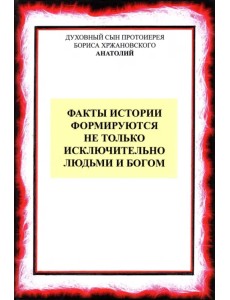 ДУХОВНЫЙ СЫН ПРОТОИЕРЕЯ БОРИСА ХРЖАНОВСКОГО
АНАТОЛИЙ

ФАКТЫ ИСТОРИИ ФОРМИРУЮТСЯ НЕ ТОЛЬКО ИСКЛЮЧИТЕЛЬНО ЛЮДЬМИ И БОГОМ